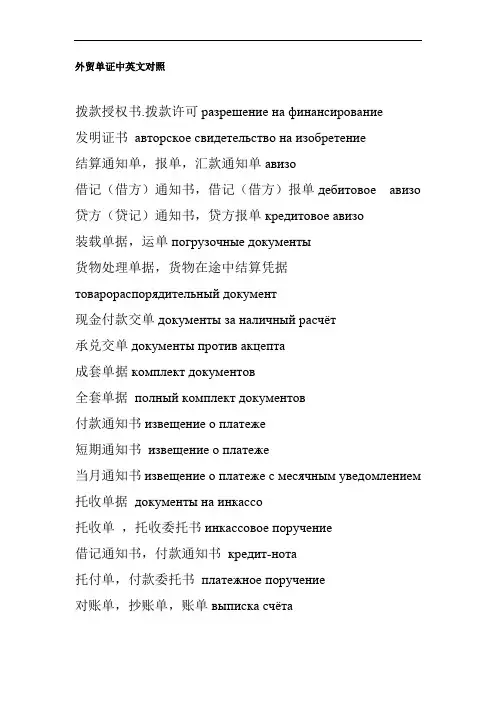 外贸单证中英文对照

拨款授权书.拨款许可 разрешение на финансирование

发明证书 авторское свидетельство на изобретение

结算通知单，报单，汇款通知单 авизо

借记（借方）通知书，借记（借方）报单 дебитовое авизо

贷方（贷记）通知书，贷方报单 кредитовое авизо

装载单据，运单 погрузочные документы

货物处理单据，货物在途中结算凭据 товарораспорядительный документ

现金付款交单 документы за наличный расчёт

承兑交单 документы против акцепта

成套单据 комплект документов

全套单据 полный комплект документов

付款通知书 извещение о платеже

短期通知书 извещение о платеже

当月通知书 извещение о платеже с месячным уведомлением

托收单据 документы на инкассо

托收单 ，托收委托书 инкассовое поручение

借记通知书，付款通知书 кредит-нота

托付单，付款委托书 платежное поручение

对账单，抄账单，账单 выписка счёта